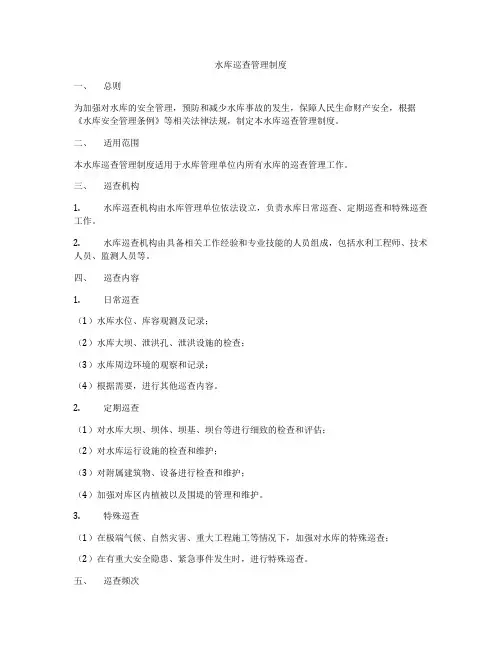 水库巡查管理制度

一、　总则

为加强对水库的安全管理，预防和减少水库事故的发生，保障人民生命财产安全，根据《水库安全管理条例》等相关法律法规，制定本水库巡查管理制度。

二、　适用范围

本水库巡查管理制度适用于水库管理单位内所有水库的巡查管理工作。

三、　巡查机构

1.　水库巡查机构由水库管理单位依法设立，负责水库日常巡查、定期巡查和特殊巡查工作。

2.　水库巡查机构由具备相关工作经验和专业技能的人员组成，包括水利工程师、技术人员、监测人员等。

四、　巡查内容

1.　日常巡查

（1）水库水位、库容观测及记录；

（2）水库大坝、泄洪孔、泄洪设施的检查；

（3）水库周边环境的观察和记录；

（4）根据需要，进行其他巡查内容。

2.　定期巡查

（1）对水库大坝、坝体、坝基、坝台等进行细致的检查和评估；

（2）对水库运行设施的检查和维护；

（3）对附属建筑物、设备进行检查和维护；

（4）加强对库区内植被以及围堤的管理和维护。

3.　特殊巡查

（1）在极端气候、自然灾害、重大工程施工等情况下，加强对水库的特殊巡查；

（2）在有重大安全隐患、紧急事件发生时，进行特殊巡查。

五、　巡查频次